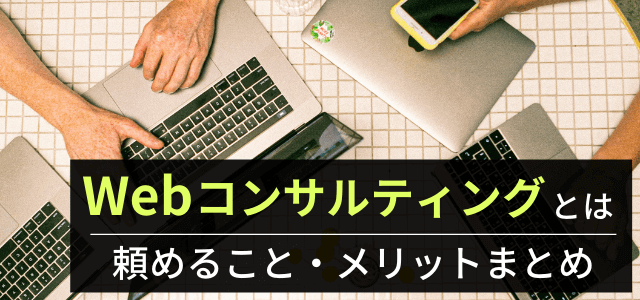 Webコンサルティングとは

頼めること・メリットまとめ